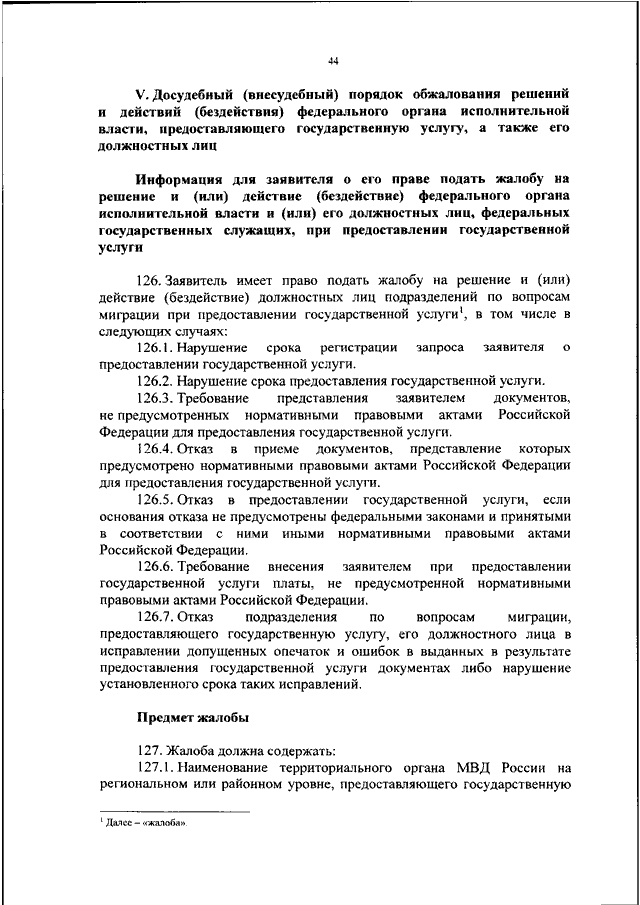 44

V. Досудебный (внесудебный) порядок обжалования решений и действий (бездействия) федерального органа исполнительной власти, предоставляющего государственную услугу, а также его должностных лиц

Информация для заявителя о его праве подать жалобу на решение и (или) действие (бездействие) федерального органа исполнительной власти и (или) его должностных лиц, федеральных государственных служащих, при предоставлении государственной услуги

126. Заявитель имеет право подать жалобу на решение и (или) действие (бездействие) должностных лиц подразделений по вопросам миграции при предоставлении государственной услуги$^{1}$, в том числе в следующих случаях:

126.1. Нарушение срока регистрации запроса заявителя о предоставлении государственной услуги.

126.2. Нарушение срока предоставления государственной услуги.

126.3. Требование представления заявителем документов, не предусмотренных нормативными правовыми актами Российской Федерации для предоставления государственной услуги.

126.4. Отказ в приеме документов, представление которых предусмотрено нормативными правовыми актами Российской Федерации для предоставления государственной услуги.

126.5. Отказ в предоставлении государственной услуги, если основания отказа не предусмотрены федеральными законами и принятыми в соответствии с ними иными нормативными правовыми актами Российской Федерации.

126.6. Требование внесения заявителем при предоставлении государственной услуги платы, не предусмотренной нормативными правовыми актами Российской Федерации.

126.7. Отказ подразделения по вопросам миграции, предоставляющего государственную услугу, его должностного лица в исправлении допущенных опечаток и ошибок в выданных в результате предоставления государственной услуги документах либо нарушение установленного срока таких исправлений.

Предмет жалобы

127. Жалоба должна содержать:

127.1. Наименование территориального органа МВД России на региональном или районном уровне, предоставляющего государственную

$^{1}$ Далее – «жалоба».